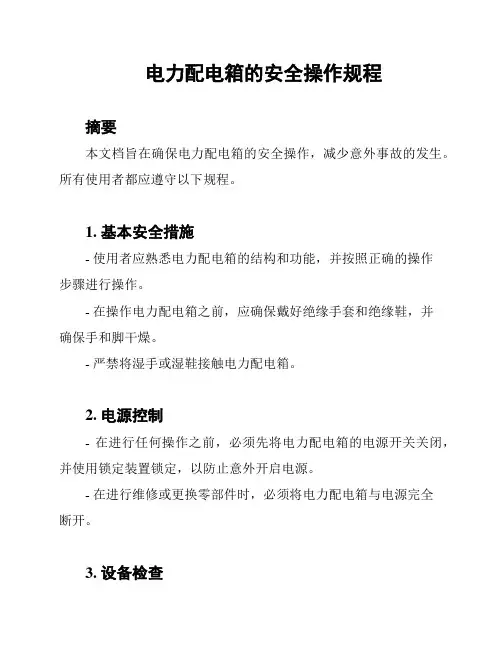 电力配电箱的安全操作规程

摘要

本文档旨在确保电力配电箱的安全操作，减少意外事故的发生。所有使用者都应遵守以下规程。

1. 基本安全措施

- 使用者应熟悉电力配电箱的结构和功能，并按照正确的操作步骤进行操作。

- 在操作电力配电箱之前，应确保戴好绝缘手套和绝缘鞋，并确保手和脚干燥。

- 严禁将湿手或湿鞋接触电力配电箱。

2. 电源控制

- 在进行任何操作之前，必须先将电力配电箱的电源开关关闭，并使用锁定装置锁定，以防止意外开启电源。

- 在进行维修或更换零部件时，必须将电力配电箱与电源完全断开。

3. 设备检查